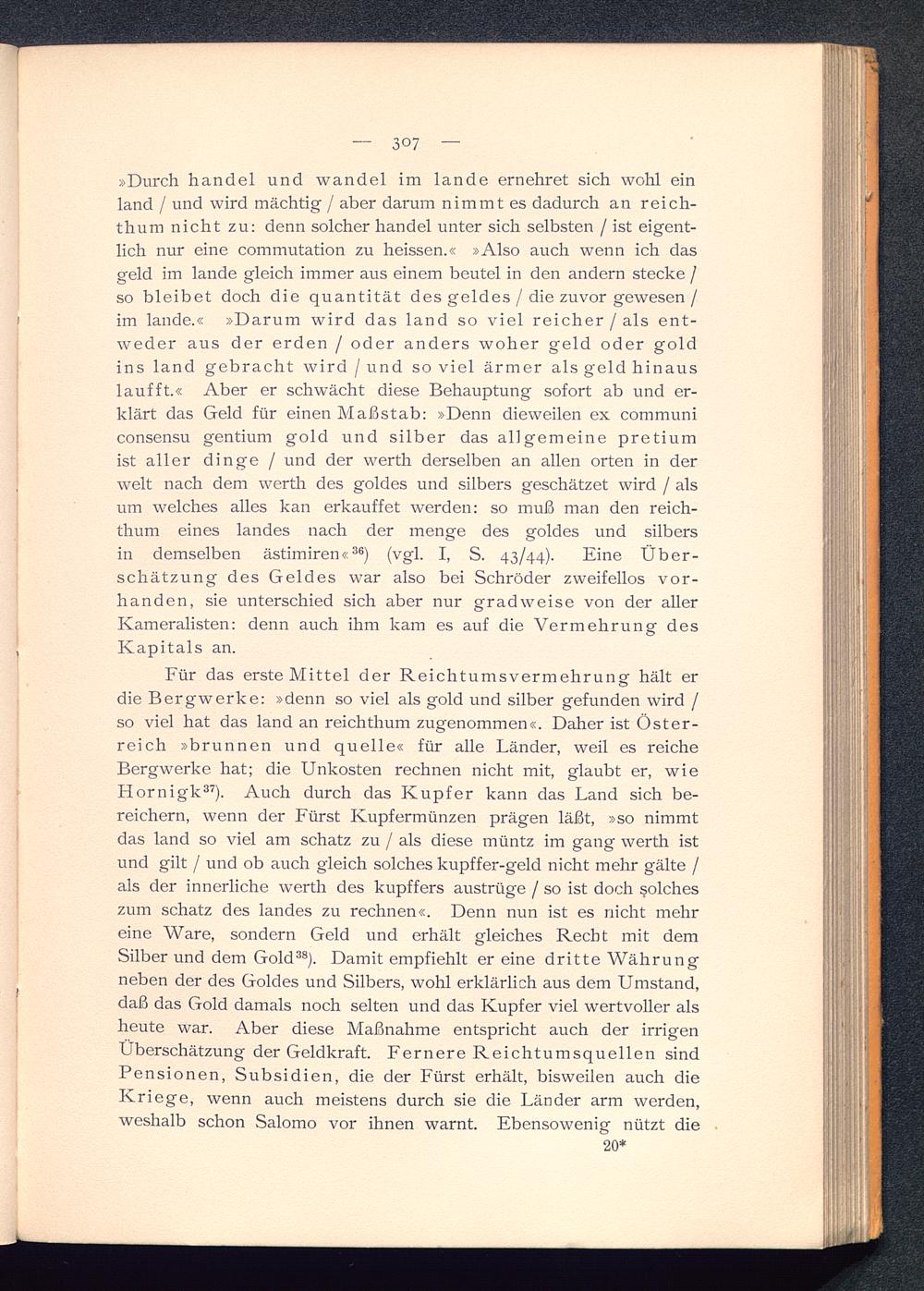 — 307 —

»Durch handel und wandel im lande ernehret sich wohl ein land / und wird mächtig / aber darum nimmt es dadurch an reichthum nicht zu: denn solcher handel unter sich selbsten / ist eigentlich nur eine commutation zu heissen.« »Also auch wenn ich das geld im lande gleich immer aus einem beutel in den andern stecke / so bleibet doch die quantität des geldes / die zuvor gewesen / im lande.« »Darum wird das land so viel reicher / als entweder aus der erden / oder anders woher geld oder gold ins land gebracht wird / und so viel ärmer als geld hinaus laufft.« Aber er schwächt diese Behauptung sofort ab und erklärt das Geld für einen Maßstab: »Denn dieweilen ex communi consensu gentium gold und silber das allgemeine pretium ist aller dinge / und der werth derselben an allen orten in der welt nach dem werth des goldes und silbers geschätzet wird / als um welches alles kan erkauffet werden: so muß man den reichthum eines landes nach der menge des goldes und silbers in demselben ästimiren«$^{36}$) (vgl. I, S. 43/44). Eine Überschätzung des Geldes war also bei Schröder zweifellos vorhanden, sie unterschied sich aber nur gradweise von der aller Kameralisten: denn auch ihm kam es auf die Vermehrung des Kapitals an.

Für das erste Mittel der Reichtumsvermehrung hält er die Bergwerke: »denn so viel als gold und silber gefunden wird / so viel hat das land an reichthum zugenommen«. Daher ist Österreich »brunnen und quelle« für alle Länder, weil es reiche Bergwerke hat; die Unkosten rechnen nicht mit, glaubt er, wie Hornigk$^{37}$). Auch durch das Kupfer kann das Land sich bereichern, wenn der Fürst Kupfermünzen prägen läßt, »so nimmt das land so viel am schatz zu / als diese müntz im gang werth ist und gilt / und ob auch gleich solches kupffer-geld nicht mehr gälte / als der innerliche werth des kupffers austrüge / so ist doch solches zum schatz des landes zu rechnen«. Denn nun ist es nicht mehr eine Ware, sondern Geld und erhält gleiches Recht mit dem Silber und dem Gold$^{38}$). Damit empfiehlt er eine dritte Währung neben der des Goldes und Silbers, wohl erklärlich aus dem Umstand, daß das Gold damals noch selten und das Kupfer viel wertvoller als heute war. Aber diese Maßnahme entspricht auch der irrigen Überschätzung der Geldkraft. Fernere Reichtumsquellen sind Pensionen, Subsidien, die der Fürst erhält, bisweilen auch die Kriege, wenn auch meistens durch sie die Länder arm werden, weshalb schon Salomo vor ihnen warnt. Ebensowenig nützt die

20*